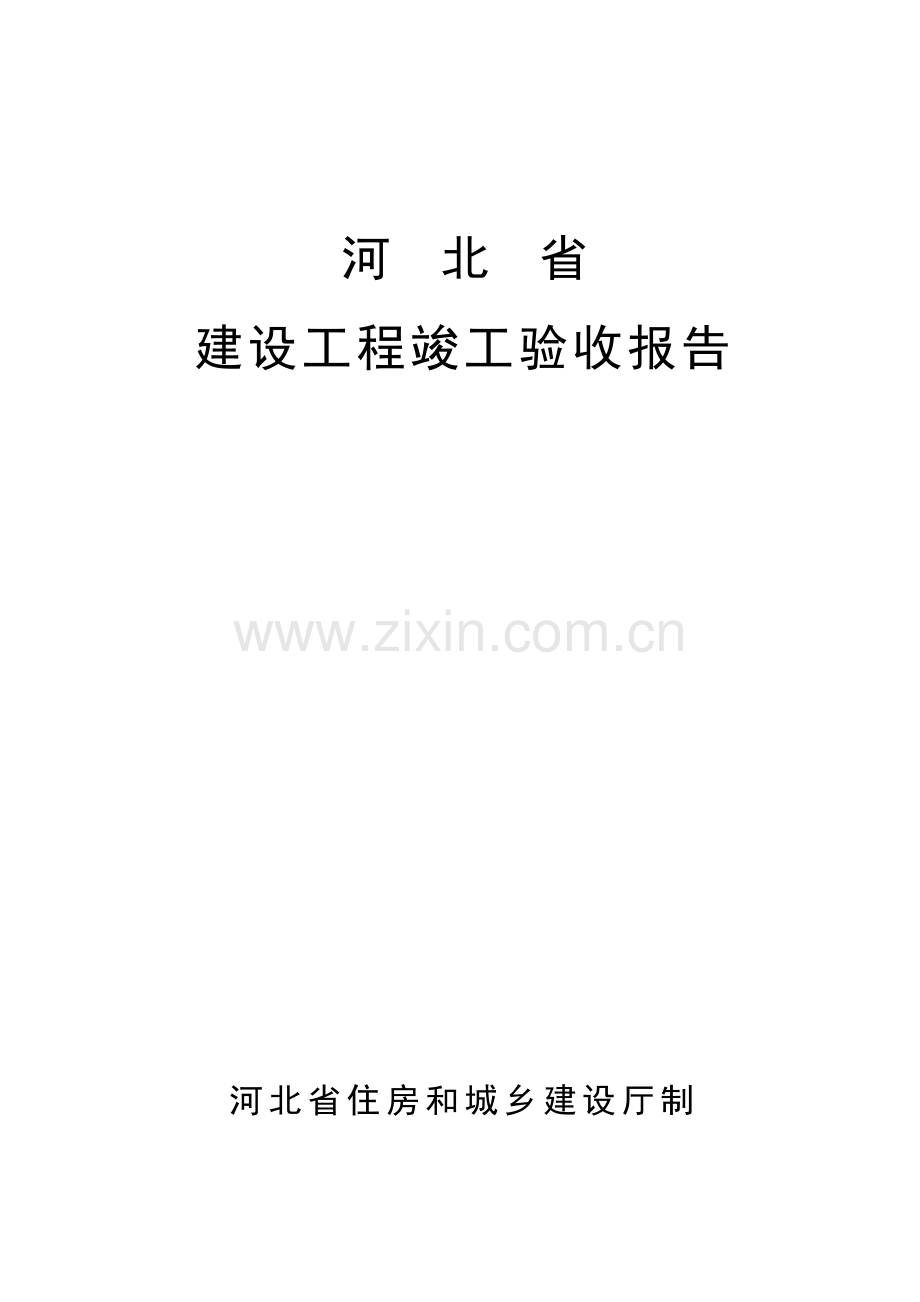 河 北 省

建设工程竣工验收报告

www.zixin.com.cn

河北省住房和城乡建设厅制